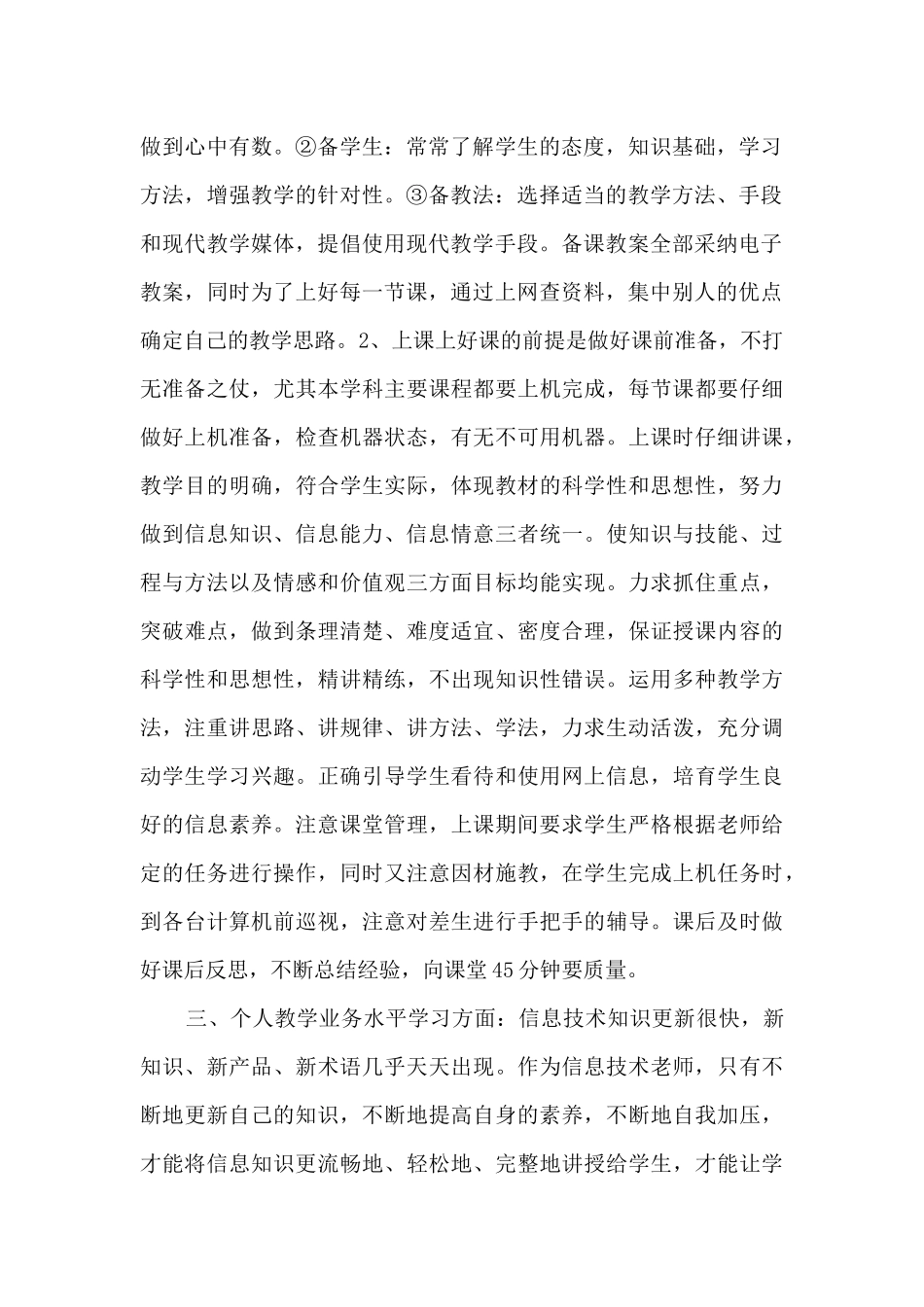 做到心中有数。②备学生：常常了解学生的态度，知识基础，学习方法，增强教学的针对性。③备教法：选择适当的教学方法、手段和现代教学媒体，提倡使用现代教学手段。备课教案全部采纳电子教案，同时为了上好每一节课，通过上网查资料，集中别人的优点确定自己的教学思路。2、上课上好课的前提是做好课前准备，不打无准备之仗，尤其本学科主要课程都要上机完成，每节课都要仔细做好上机准备，检查机器状态，有无不可用机器。上课时仔细讲课，教学目的明确，符合学生实际，体现教材的科学性和思想性，努力做到信息知识、信息能力、信息情意三者统一。使知识与技能、过程与方法以及情感和价值观三方面目标均能实现。力求抓住重点，突破难点，做到条理清楚、难度适宜、密度合理，保证授课内容的科学性和思想性，精讲精练，不出现知识性错误。运用多种教学方法，注重讲思路、讲规律、讲方法、学法，力求生动活泼，充分调动学生学习兴趣。正确引导学生看待和使用网上信息，培育学生良好的信息素养。注意课堂管理，上课期间要求学生严格根据老师给定的任务进行操作，同时又注意因材施教，在学生完成上机任务时，到各台计算机前巡视，注意对差生进行手把手的辅导。课后及时做好课后反思，不断总结经验，向课堂45分钟要质量。

三、个人教学业务水平学习方面：信息技术知识更新很快，新知识、新产品、新术语几乎天天出现。作为信息技术老师，只有不断地更新自己的知识，不断地提高自身的素养，不断地自我加压，才能将信息知识更流畅地、轻松地、完整地讲授给学生，才能让学